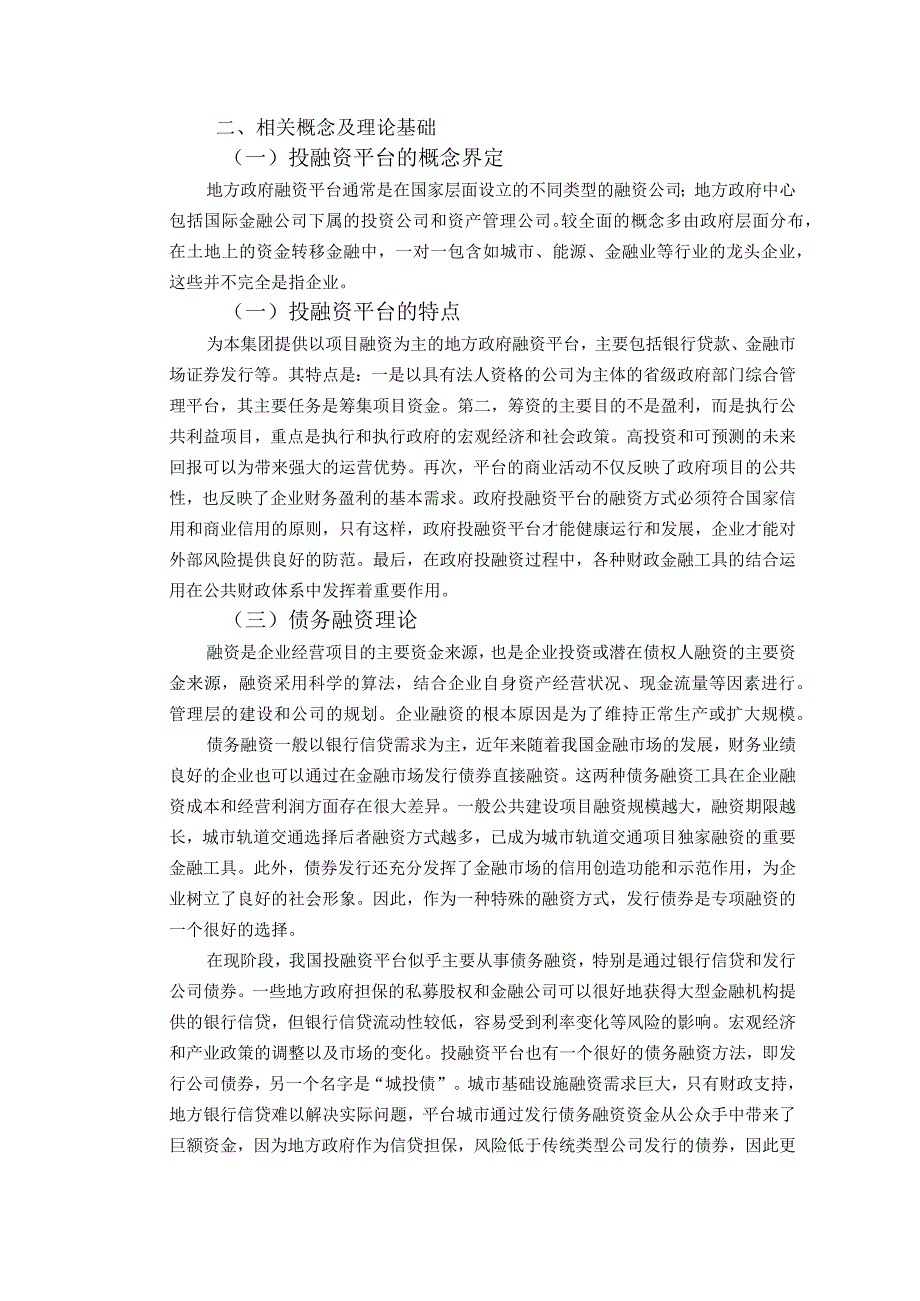 二、相关概念及理论基础

（一）投融资平台的概念界定

地方政府融资平台通常是在国家层面设立的不同类型的融资公司；地方政府中心包括国际金融公司下属的投资公司和资产管理公司。较全面的概念多由政府层面分布，在土地上的资金转移金融中，一对一包含如城市、能源、金融业等行业的龙头企业，这些并不完全是指企业。

（一）投融资平台的特点

为本集团提供以项目融资为主的地方政府融资平台，主要包括银行贷款、金融市场证券发行等。其特点是：一是以具有法人资格的公司为主体的省级政府部门综合管理平台，其主要任务是筹集项目资金。第二，筹资的主要目的不是盈利，而是执行公共利益项目，重点是执行和执行政府的宏观经济和社会政策。高投资和可预测的未来回报可以为带来强大的运营优势。再次，平台的商业活动不仅反映了政府项目的公共性，也反映了企业财务盈利的基本需求。政府投融资平台的融资方式必须符合国家信用和商业信用的原则，只有这样，政府投融资平台才能健康运行和发展，企业才能对外部风险提供良好的防范。最后，在政府投融资过程中，各种财政金融工具的结合运用在公共财政体系中发挥着重要作用。

（三）债务融资理论

融资是企业经营项目的主要资金来源，也是企业投资或潜在债权人融资的主要资金来源，融资采用科学的算法，结合企业自身资产经营状况、现金流量等因素进行。管理层的建设和公司的规划。企业融资的根本原因是为了维持正常生产或扩大规模。

债务融资一般以银行信贷需求为主，近年来随着我国金融市场的发展，财务业绩良好的企业也可以通过在金融市场发行债券直接融资。这两种债务融资工具在企业融资成本和经营利润方面存在很大差异。一般公共建设项目融资规模越大，融资期限越长，城市轨道交通选择后者融资方式越多，已成为城市轨道交通项目独家融资的重要金融工具。此外，债券发行还充分发挥了金融市场的信用创造功能和示范作用，为企业树立了良好的社会形象。因此，作为一种特殊的融资方式，发行债券是专项融资的一个很好的选择。

在现阶段，我国投融资平台似乎主要从事债务融资，特别是通过银行信贷和发行公司债券。一些地方政府担保的私募股权和金融公司可以很好地获得大型金融机构提供的银行信贷，但银行信贷流动性较低，容易受到利率变化等风险的影响。宏观经济和产业政策的调整以及市场的变化。投融资平台也有一个很好的债务融资方法，即发行公司债券，另一个名字是“城投债”。城市基础设施融资需求巨大，只有财政支持，地方银行信贷难以解决实际问题，平台城市通过发行债务融资资金从公众手中带来了巨额资金，因为地方政府作为信贷担保，风险低于传统类型公司发行的债券，因此更